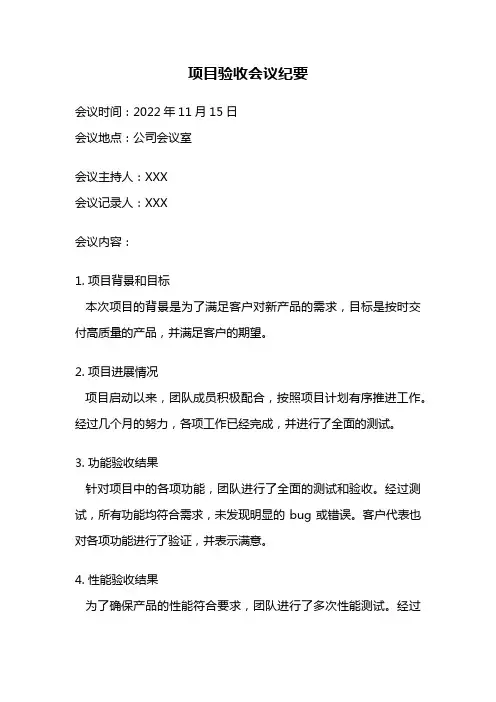 项目验收会议纪要

会议时间：2022 年 11 月 15 日

会议地点：公司会议室

会议主持人：XXX

会议记录人：XXX

会议内容：

1. 项目背景和目标

本次项目的背景是为了满足客户对新产品的需求，目标是按时交付高质量的产品，并满足客户的期望。

2. 项目进展情况

项目启动以来，团队成员积极配合，按照项目计划有序推进工作。经过几个月的努力，各项工作已经完成，并进行了全面的测试。

3. 功能验收结果

针对项目中的各项功能，团队进行了全面的测试和验收。经过测试，所有功能均符合需求，未发现明显的 bug 或错误。客户代表也对各项功能进行了验证，并表示满意。

4. 性能验收结果

为了确保产品的性能符合要求，团队进行了多次性能测试。经过